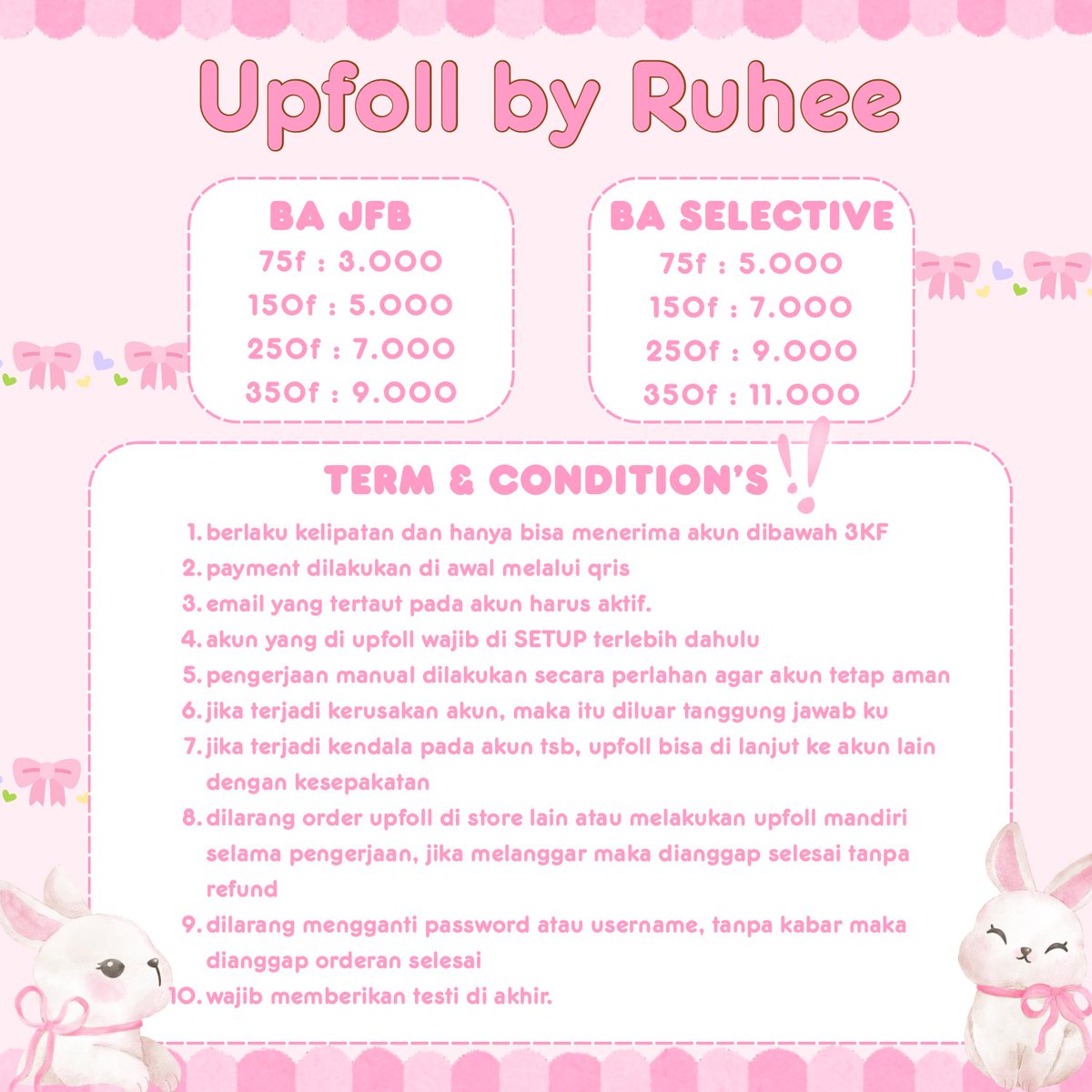 Upfoll by Ruhee

BA JFB
75f : 3.000
150f : 5.000
250f : 7.000
350f : 9.000

BA SELECTIVE
75f : 5.000
150f : 7.000
250f : 9.000
350f : 11.000

TERM & CONDITION'S !!

1. berlaku kelipatan dan hanya bisa menerima akun dibawah 3KF
2. payment dilakukan di awal melalui qris
3. email yang tertaut pada akun harus aktif.
4. akun yang di upfoll wajib di SETUP terlebih dahulu
5. pengerjaan manual dilakukan secara perlahan agar akun tetap aman
6. jika terjadi kerusakan akun, maka itu diluar tanggung jawab ku
7. jika terjadi kendala pada akun tsb, upfoll bisa di lanjut ke akun lain dengan kesepakatan
8. dilarang order upfoll di store lain atau melakukan upfoll mandiri selama pengerjaan, jika melanggar maka dianggap selesai tanpa refund
9. dilarang mengganti password atau username, tanpa kabar maka dianggap orderan selesai
10. wajib memberikan testi di akhir.